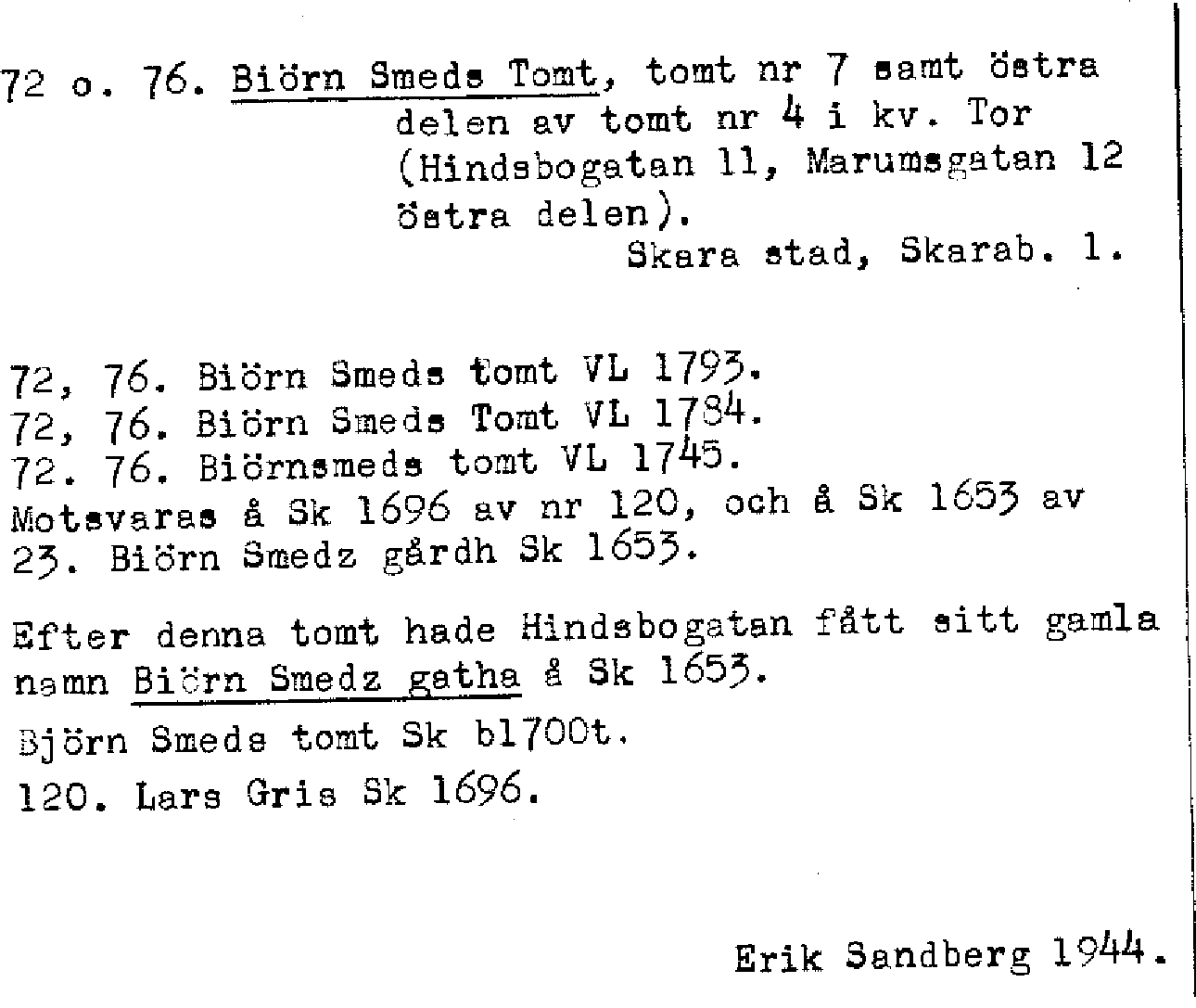 72 o. 76. Biörn Smeds Tomt, tomt nr 7 samt östra delen av tomt nr 4 i kv. Tor (Hindsbogatan 11, Marumsgatan 12 östra delen).
Skara stad, Skarab. l.

72, 76. Biörn Smeds tomt VL 1793.
72, 76. Biörn Smeds Tomt VL 1784.
72. 76. Biörnsmeds tomt VL 1745.
Motsvaras å Sk 1696 av nr 120, och å Sk 1653 av 23. Biörn Smedz gårdh Sk 1653.

Efter denna tomt hade Hindsbogatan fått sitt gamla namn Biörn Smedz gatha å Sk 1653.

Björn Smeds tomt Sk b1700t.

120. Lars Gris Sk 1696.

Erik Sandberg 1944.